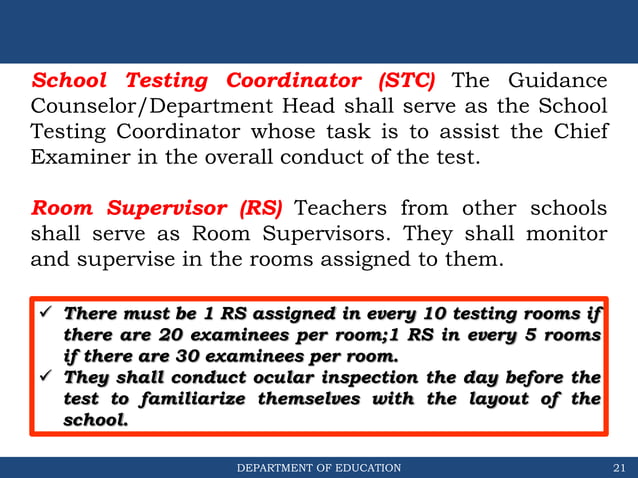 School Testing Coordinator (STC) The Guidance Counselor/Department Head shall serve as the School Testing Coordinator whose task is to assist the Chief Examiner in the overall conduct of the test.

Room Supervisor (RS) Teachers from other schools shall serve as Room Supervisors. They shall monitor and supervise in the rooms assigned to them.

✓ There must be 1 RS assigned in every 10 testing rooms if there are 20 examinees per room;1 RS in every 5 rooms if there are 30 examinees per room.
✓ They shall conduct ocular inspection the day before the test to familiarize themselves with the layout of the school.

DEPARTMENT OF EDUCATION 21